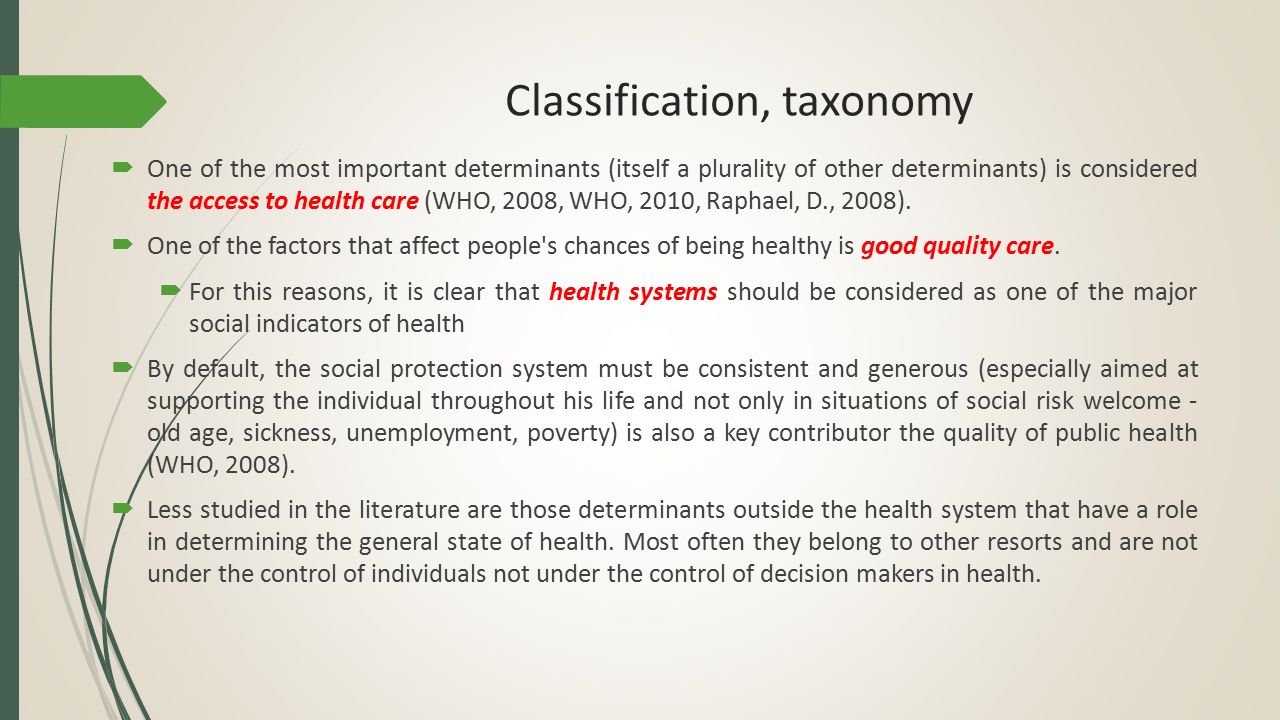 Classification, taxonomy

One of the most important determinants (itself a plurality of other determinants) is considered the access to health care (WHO, 2008, WHO, 2010, Raphael, D., 2008).

One of the factors that affect people's chances of being healthy is good quality care.

For this reasons, it is clear that health systems should be considered as one of the major social indicators of health

By default, the social protection system must be consistent and generous (especially aimed at supporting the individual throughout his life and not only in situations of social risk welcome - old age, sickness, unemployment, poverty) is also a key contributor the quality of public health (WHO, 2008).

Less studied in the literature are those determinants outside the health system that have a role in determining the general state of health. Most often they belong to other resorts and are not under the control of individuals not under the control of decision makers in health.